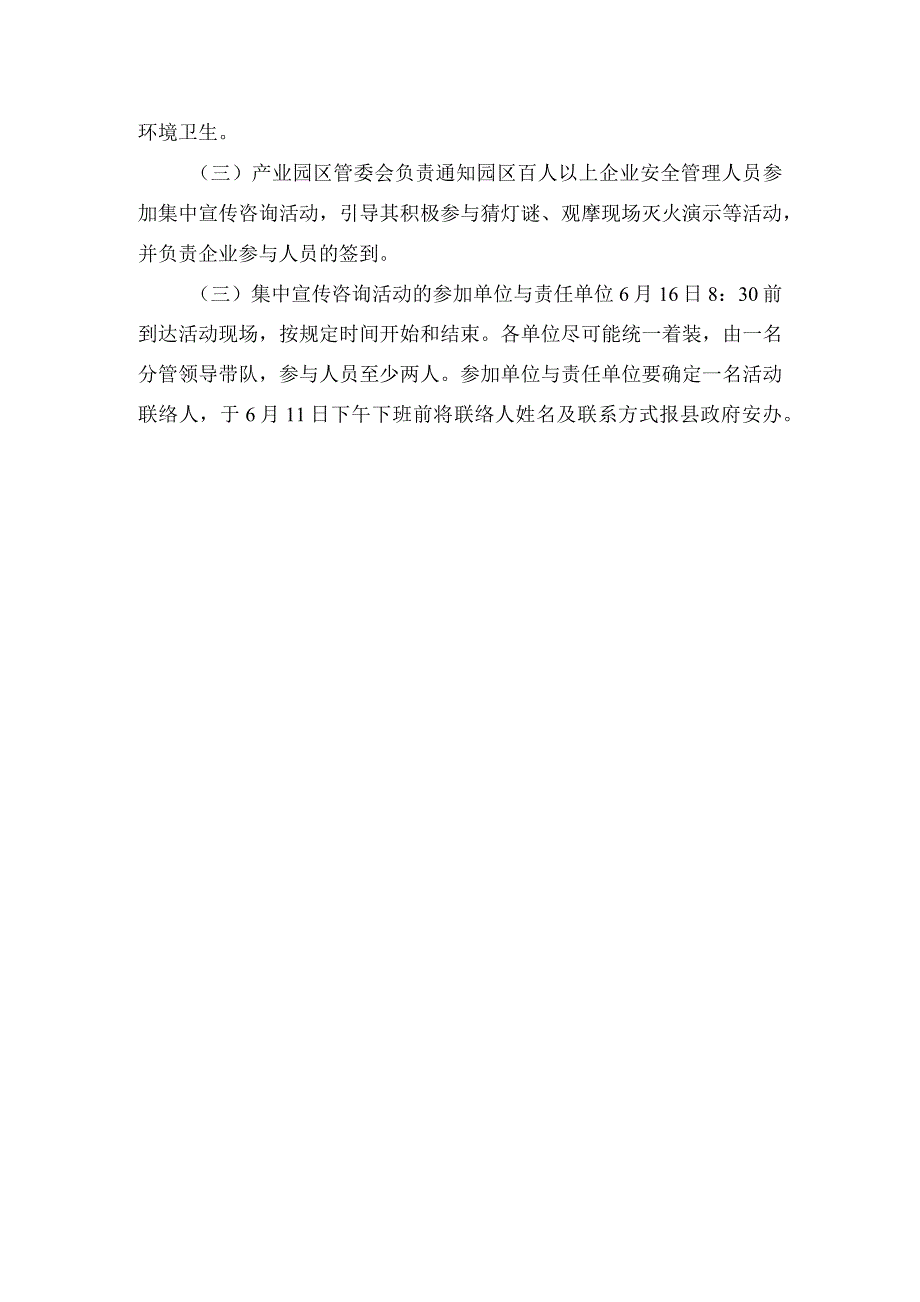 环境卫生。

（三）产业园区管委会负责通知园区百人以上企业安全管理人员参加集中宣传咨询活动，引导其积极参与猜灯谜、观摩现场灭火演示等活动，并负责企业参与人员的签到。

（三）集中宣传咨询活动的参加单位与责任单位6月16日8：30前到达活动现场，按规定时间开始和结束。各单位尽可能统一着装，由一名分管领导带队，参与人员至少两人。参加单位与责任单位要确定一名活动联络人，于6月11日下午下班前将联络人姓名及联系方式报县政府安办。